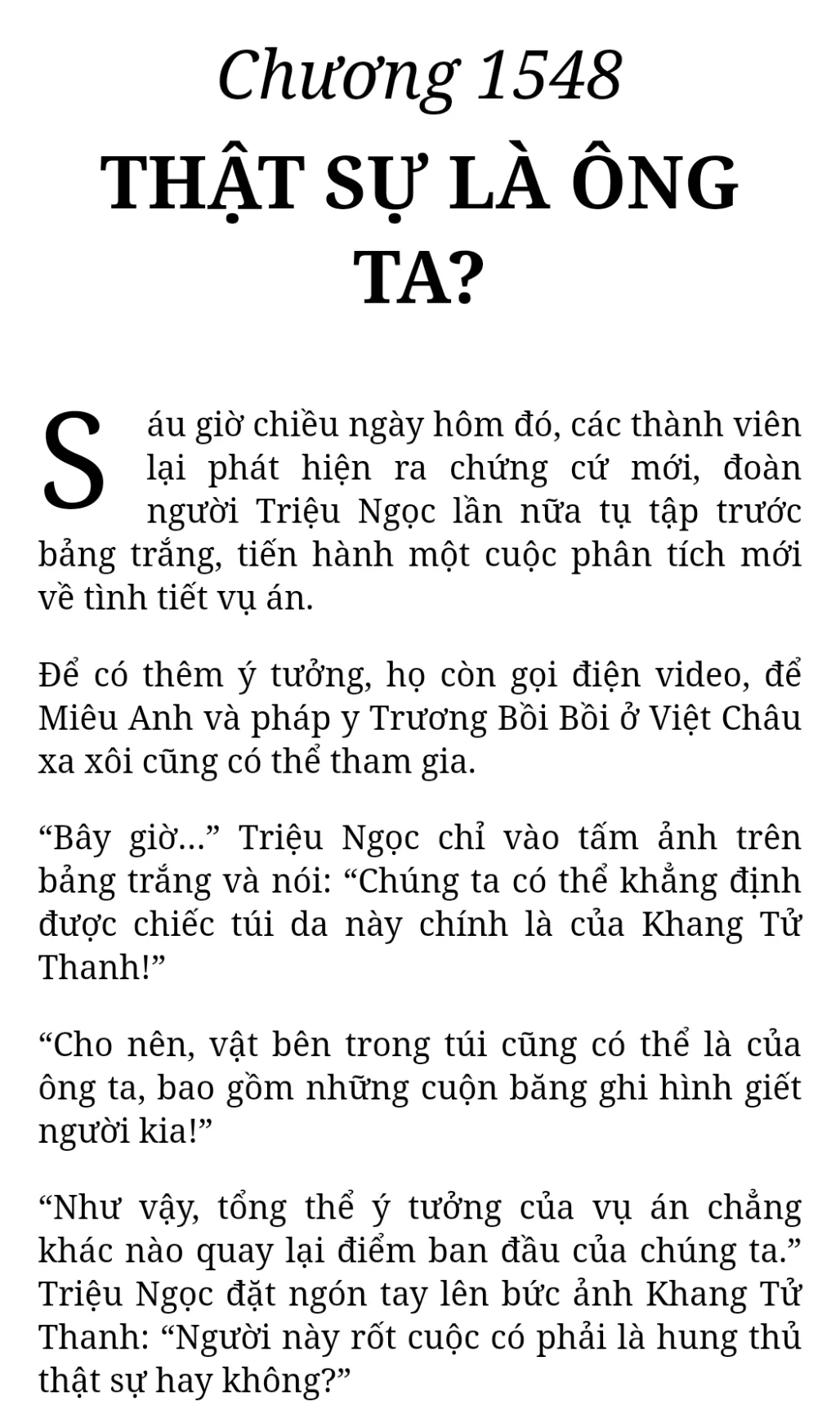 Chương 1548

THẬT SỰ LÀ ÔNG TA?

Sáu giờ chiều ngày hôm đó, các thành viên lại phát hiện ra chứng cứ mới, đoàn người Triệu Ngọc lần nữa tụ tập trước bảng trắng, tiến hành một cuộc phân tích mới về tình tiết vụ án.

Để có thêm ý tưởng, họ còn gọi điện video, để Miêu Anh và pháp y Trương Bồi Bồi ở Việt Châu xa xôi cũng có thể tham gia.

"Bây giờ..." Triệu Ngọc chỉ vào tấm ảnh trên bảng trắng và nói: "Chúng ta có thể khẳng định được chiếc túi da này chính là của Khang Tử Thanh!"

"Cho nên, vật bên trong túi cũng có thể là của ông ta, bao gồm những cuộn băng ghi hình giết người kia!"

"Như vậy, tổng thể ý tưởng của vụ án chẳng khác nào quay lại điểm ban đầu của chúng ta." Triệu Ngọc đặt ngón tay lên bức ảnh Khang Tử Thanh: "Người này rốt cuộc có phải là hung thủ thật sự hay không?"